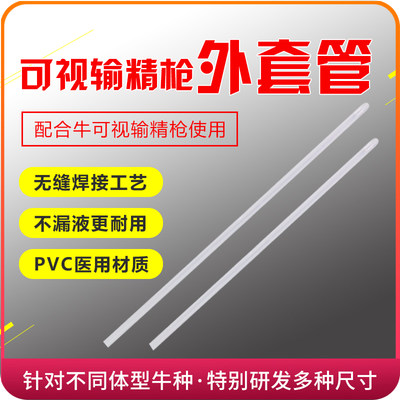 可视输精枪外套管

配合牛可视输精枪使用

无缝焊接工艺

不漏液更耐用

PVC医用材质

针对不同体型牛种·特别研发多种尺寸